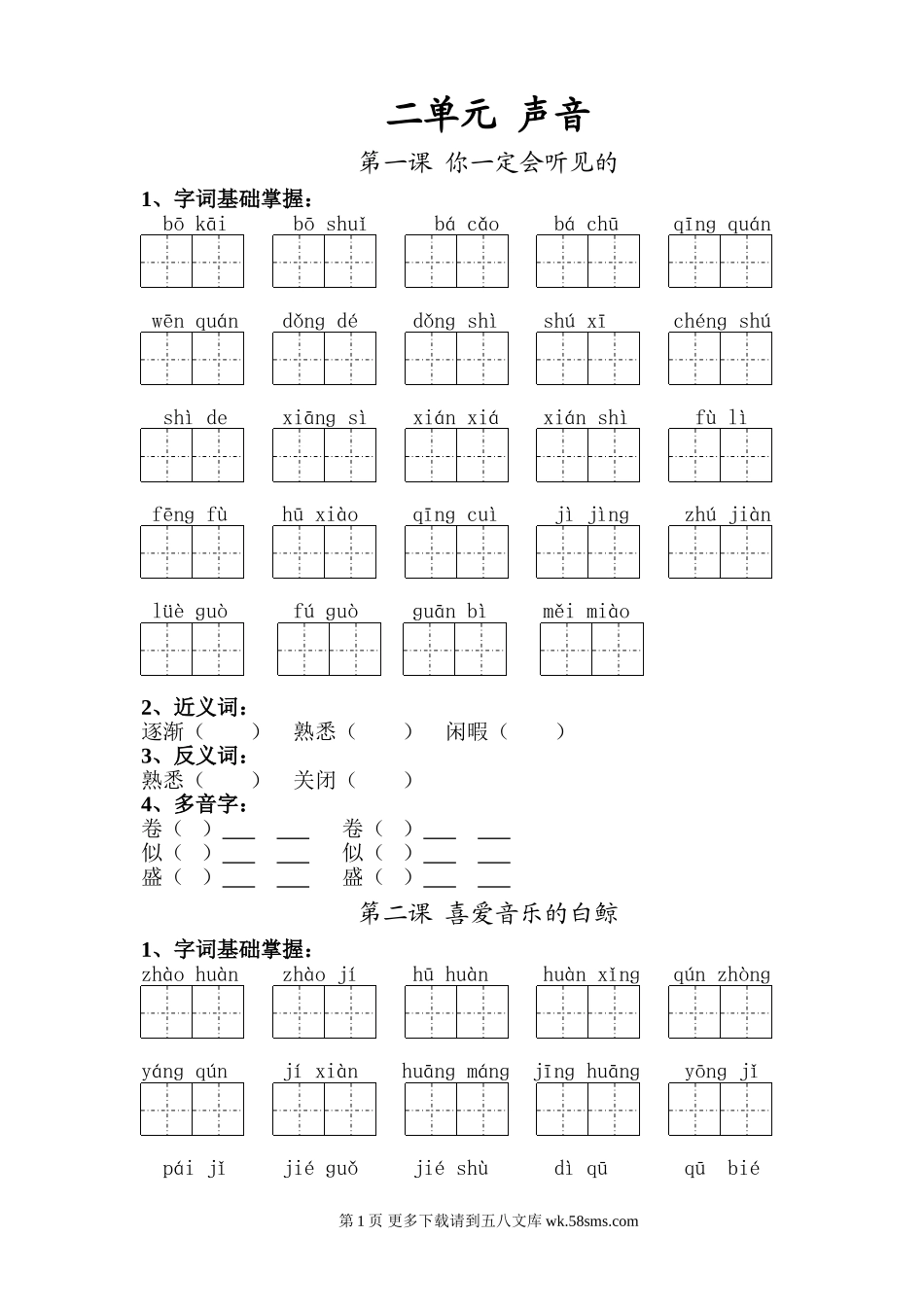 二单元 声音

第一课 你一定会听见的

1、字词基础掌握：

bō kāi　bō shuǐ　bá cǎo　bá chū　qīng quán

wēn quán　dǒng dé　dǒng shì　shú xī　chéng shú

shì de　xiāng sì　xián xiá　xián shì　fù lì

fēng fù　hū xiào　qīng cuì　jì jìng　zhú jiàn

lüè guò　fú guò　guān bì　měi miào

2、近义词：
逐渐（　　）　熟悉（　　）　闲暇（　　）
3、反义词：
熟悉（　　）　关闭（　　）
4、多音字：
卷（　）___ ___　卷（　）___ ___
似（　）___ ___　似（　）___ ___
盛（　）___ ___　盛（　）___ ___

第二课 喜爱音乐的白鲸

1、字词基础掌握：

zhào huàn　zhào jí　hū huàn　huàn xǐng　qún zhòng

yáng qún　jí xiàn　huāng máng　jīng huāng　yōng jǐ

pái jǐ　jié guǒ　jié shù　dì qū　qū bié

第 1 页 更多下载请到五八文库 wk.58sms.com